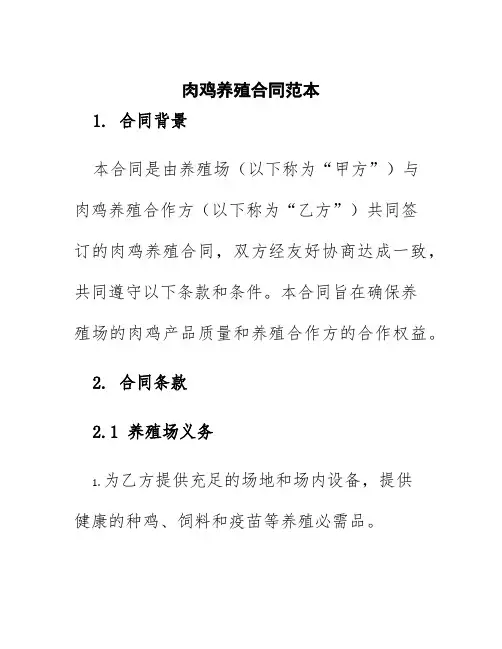 肉鸡养殖合同范本

1. 合同背景

本合同是由养殖场（以下称为“甲方”）与肉鸡养殖合作方（以下称为“乙方”）共同签订的肉鸡养殖合同，双方经友好协商达成一致，共同遵守以下条款和条件。本合同旨在确保养殖场的肉鸡产品质量和养殖合作方的合作权益。

2. 合同条款

2.1 养殖场义务

1.为乙方提供充足的场地和场内设备，提供健康的种鸡、饲料和疫苗等养殖必需品。